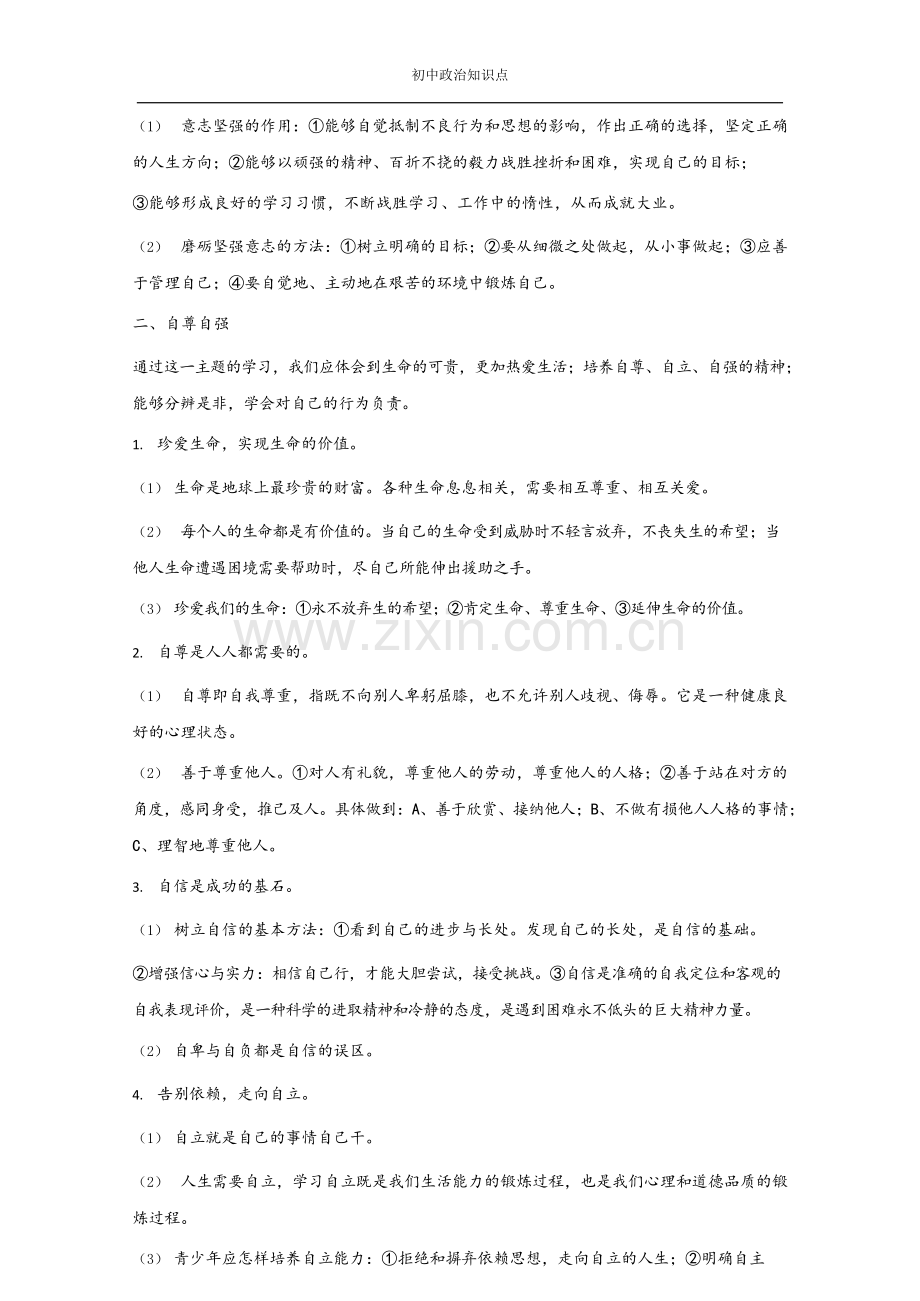 初中政治知识点

(1) 意志坚强的作用：①能够自觉抵制不良行为和思想的影响，作出正确的选择，坚定正确的人生方向；②能够以顽强的精神、百折不挠的毅力战胜挫折和困难，实现自己的目标；③能够形成良好的学习习惯，不断战胜学习、工作中的惰性，从而成就大业。

(2) 磨砺坚强意志的方法：①树立明确的目标；②要从细微之处做起，从小事做起；③应善于管理自己；④要自觉地、主动地在艰苦的环境中锻炼自己。

二、自尊自强

通过这一主题的学习，我们应体会到生命的可贵，更加热爱生活；培养自尊、自立、自强的精神；能够分辨是非，学会对自己的行为负责。

1. 珍爱生命，实现生命的价值。

(1) 生命是地球上最珍贵的财富。各种生命息息相关，需要相互尊重、相互关爱。

(2) 每个人的生命都是有价值的。当自己的生命受到威胁时不轻言放弃，不丧失生的希望；当他人生命遭遇困境需要帮助时，尽自己所能伸出援助之手。

(3) 珍爱我们的生命：①永不放弃生的希望；②肯定生命、尊重生命、③延伸生命的价值。

2. 自尊是人人都需要的。

(1) 自尊即自我尊重，指既不向别人卑躬屈膝，也不允许别人歧视、侮辱。它是一种健康良好的心理状态。

(2) 善于尊重他人。①对人有礼貌，尊重他人的劳动，尊重他人的人格；②善于站在对方的角度，感同身受，推己及人。具体做到：A、善于欣赏、接纳他人；B、不做有损他人人格的事情；C、理智地尊重他人。

3. 自信是成功的基石。

(1) 树立自信的基本方法：①看到自己的进步与长处。发现自己的长处，是自信的基础。②增强信心与实力：相信自己行，才能大胆尝试，接受挑战。③自信是准确的自我定位和客观的自我表现评价，是一种科学的进取精神和冷静的态度，是遇到困难永不低头的巨大精神力量。

(2) 自卑与自负都是自信的误区。

4. 告别依赖，走向自立。

(1) 自立就是自己的事情自己干。

(2) 人生需要自立，学习自立既是我们生活能力的锻炼过程，也是我们心理和道德品质的锻炼过程。

(3) 青少年应怎样培养自立能力：①拒绝和摒弃依赖思想，走向自立的人生；②明确自主

www.zixin.com.cn